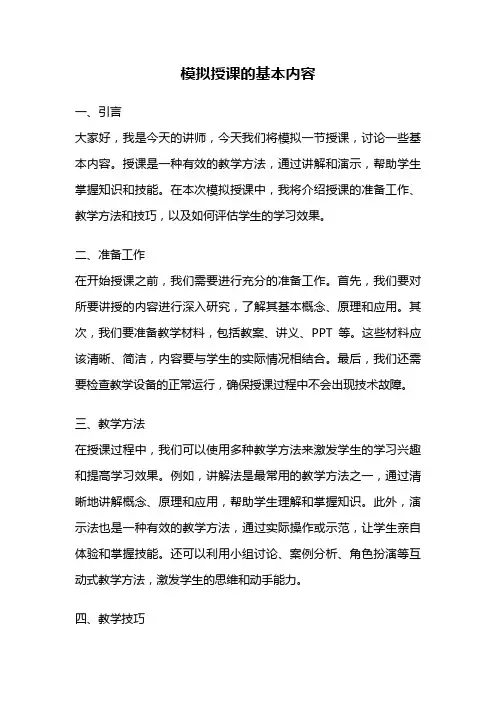 模拟授课的基本内容

一、引言

大家好，我是今天的讲师，今天我们将模拟一节授课，讨论一些基本内容。授课是一种有效的教学方法，通过讲解和演示，帮助学生掌握知识和技能。在本次模拟授课中，我将介绍授课的准备工作、教学方法和技巧，以及如何评估学生的学习效果。

二、准备工作

在开始授课之前，我们需要进行充分的准备工作。首先，我们要对所要讲授的内容进行深入研究，了解其基本概念、原理和应用。其次，我们要准备教学材料，包括教案、讲义、PPT 等。这些材料应该清晰、简洁，内容要与学生的实际情况相结合。最后，我们还需要检查教学设备的正常运行，确保授课过程中不会出现技术故障。

三、教学方法

在授课过程中，我们可以使用多种教学方法来激发学生的学习兴趣和提高学习效果。例如，讲解法是最常用的教学方法之一，通过清晰地讲解概念、原理和应用，帮助学生理解和掌握知识。此外，演示法也是一种有效的教学方法，通过实际操作或示范，让学生亲自体验和掌握技能。还可以利用小组讨论、案例分析、角色扮演等互动式教学方法，激发学生的思维和动手能力。

四、教学技巧